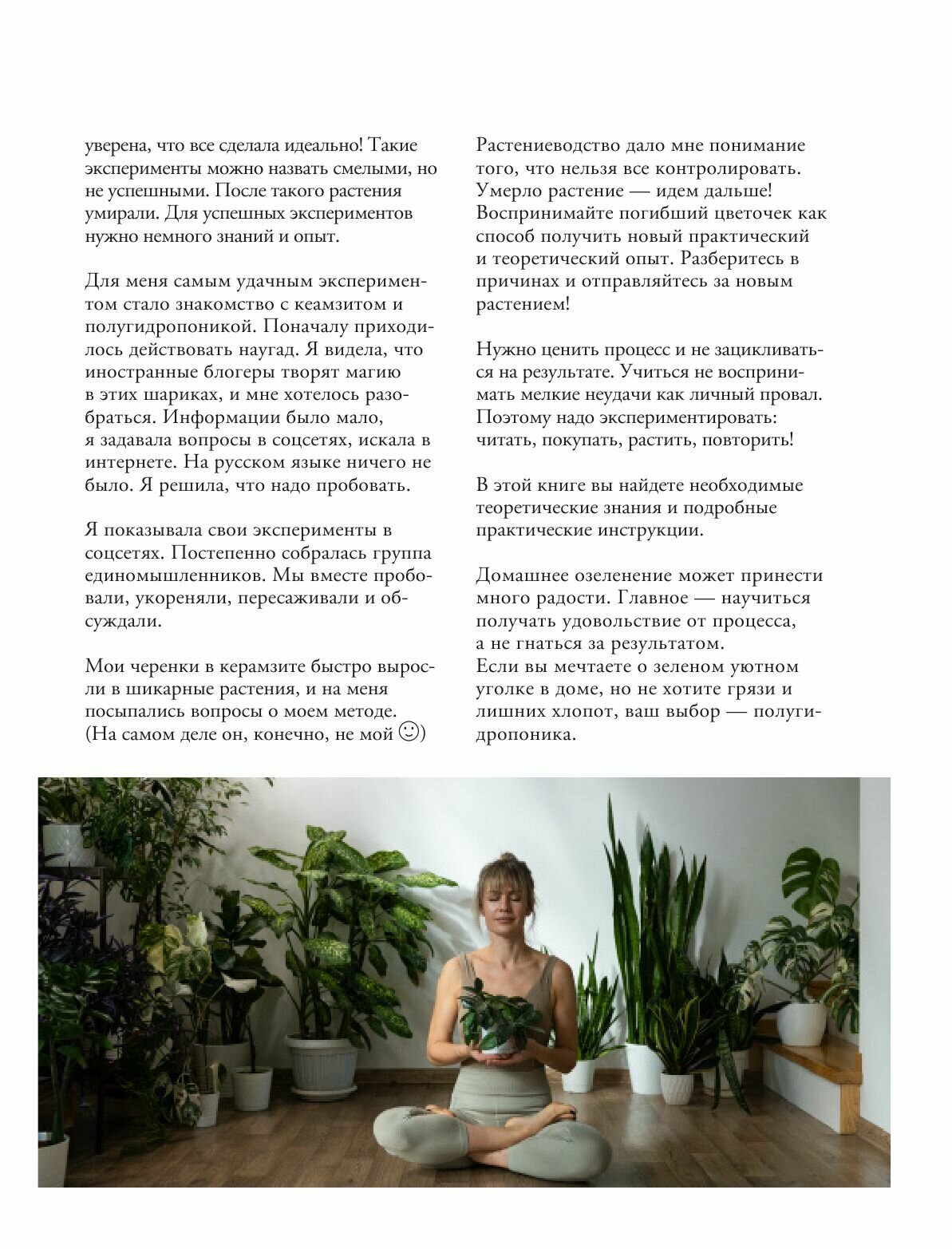 уверена, что все сделала идеально! Такие эксперименты можно назвать смелыми, но не успешными. После такого растения умирали. Для успешных экспериментов нужно немного знаний и опыт.

Для меня самым удачным экспериментом стало знакомство с кеамзитом и полугидропоникой. Поначалу приходилось действовать наугад. Я видела, что иностранные блогеры творят магию в этих шариках, и мне хотелось разобраться. Информации было мало, я задавала вопросы в соцсетях, искала в интернете. На русском языке ничего не было. Я решила, что надо пробовать.

Я показывала свои эксперименты в соцсетях. Постепенно собралась группа единомышленников. Мы вместе пробовали, укореняли, пересаживали и обсуждали.

Мои черенки в керамзите быстро выросли в шикарные растения, и на меня посыпались вопросы о моем методе. (На самом деле он, конечно, не мой ☺)

Растениеводство дало мне понимание того, что нельзя все контролировать. Умерло растение — идем дальше! Воспринимайте погибший цветочек как способ получить новый практический и теоретический опыт. Разберитесь в причинах и отправляйтесь за новым растением!

Нужно ценить процесс и не зацикливаться на результате. Учиться не воспринимать мелкие неудачи как личный провал. Поэтому надо экспериментировать: читать, покупать, растить, повторить!

В этой книге вы найдете необходимые теоретические знания и подробные практические инструкции.

Домашнее озеленение может принести много радости. Главное — научиться получать удовольствие от процесса, а не гнаться за результатом.
Если вы мечтаете о зеленом уютном уголке в доме, но не хотите грязи и лишних хлопот, ваш выбор — полугидропоника.